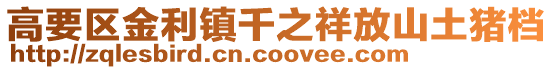 高要区金利镇千之祥放山土猪档
http://zqlesbird.cn.coovee.com